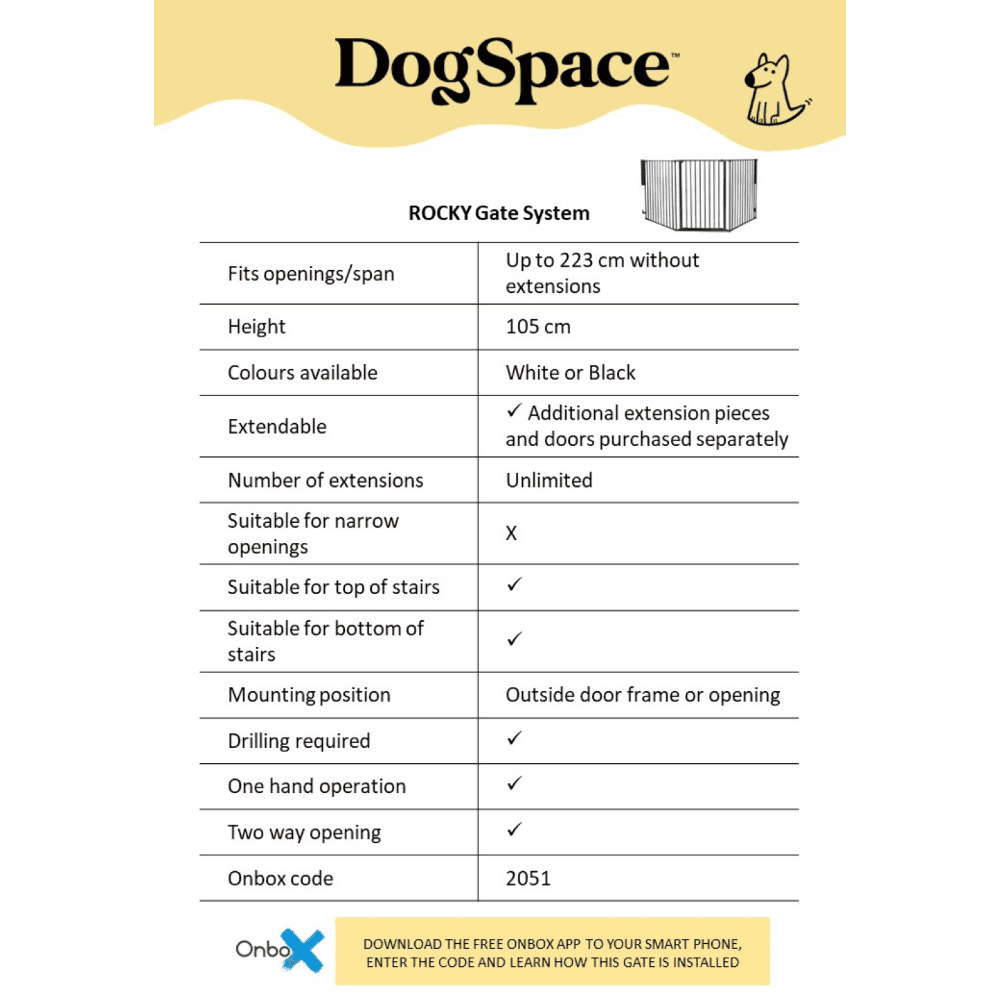 DogSpace™

ROCKY Gate System

| Fits openings/span | Up to 223 cm without extensions |
|---|---|
| Height | 105 cm |
| Colours available | White or Black |
| Extendable | ✓ Additional extension pieces and doors purchased separately |
| Number of extensions | Unlimited |
| Suitable for narrow openings | X |
| Suitable for top of stairs | ✓ |
| Suitable for bottom of stairs | ✓ |
| Mounting position | Outside door frame or opening |
| Drilling required | ✓ |
| One hand operation | ✓ |
| Two way opening | ✓ |
| Onbox code | 2051 |

OnboX

DOWNLOAD THE FREE ONBOX APP TO YOUR SMART PHONE, ENTER THE CODE AND LEARN HOW THIS GATE IS INSTALLED